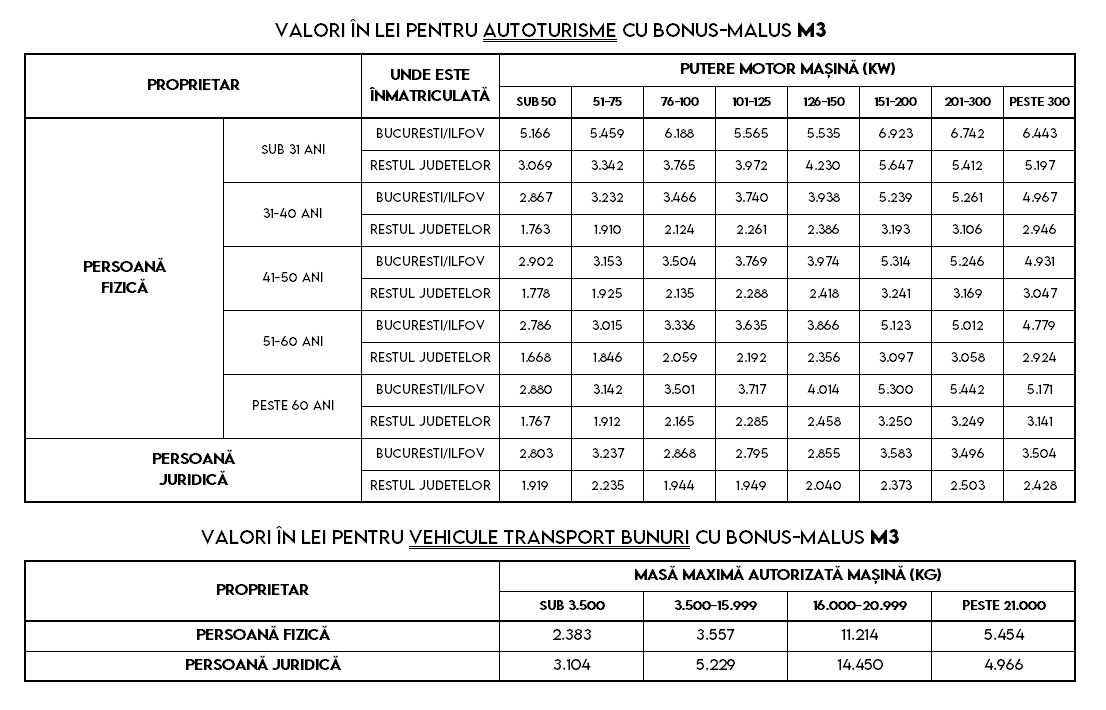 VALORI ÎN LEI PENTRU AUTOTURISME CU BONUS-MALUS M3

| PROPRIETAR | | UNDE ESTE ÎNMATRICULATĂ | PUTERE MOTOR MAȘINĂ (KW) | | | | | | | |
|---|---|---|---|---|---|---|---|---|---|---|
| | | | SUB 50 | 51-75 | 76-100 | 101-125 | 126-150 | 151-200 | 201-300 | PESTE 300 |
| PERSOANĂ FIZICĂ | SUB 31 ANI | BUCURESTI/ILFOV | 5.166 | 5.459 | 6.188 | 5.565 | 5.535 | 6.923 | 6.742 | 6.443 |
| | | RESTUL JUDETELOR | 3.069 | 3.342 | 3.765 | 3.972 | 4.230 | 5.647 | 5.412 | 5.197 |
| | 31-40 ANI | BUCURESTI/ILFOV | 2.867 | 3.232 | 3.466 | 3.740 | 3.938 | 5.239 | 5.261 | 4.967 |
| | | RESTUL JUDETELOR | 1.763 | 1.910 | 2.124 | 2.261 | 2.386 | 3.193 | 3.106 | 2.946 |
| | 41-50 ANI | BUCURESTI/ILFOV | 2.902 | 3.153 | 3.504 | 3.769 | 3.974 | 5.314 | 5.246 | 4.931 |
| | | RESTUL JUDETELOR | 1.778 | 1.925 | 2.135 | 2.288 | 2.418 | 3.241 | 3.169 | 3.047 |
| | 51-60 ANI | BUCURESTI/ILFOV | 2.786 | 3.015 | 3.336 | 3.635 | 3.866 | 5.123 | 5.012 | 4.779 |
| | | RESTUL JUDETELOR | 1.668 | 1.846 | 2.059 | 2.192 | 2.356 | 3.097 | 3.058 | 2.924 |
| | PESTE 60 ANI | BUCURESTI/ILFOV | 2.880 | 3.142 | 3.501 | 3.717 | 4.014 | 5.300 | 5.442 | 5.171 |
| | | RESTUL JUDETELOR | 1.767 | 1.912 | 2.165 | 2.285 | 2.458 | 3.250 | 3.249 | 3.141 |
| PERSOANĂ JURIDICĂ | | BUCURESTI/ILFOV | 2.803 | 3.237 | 2.868 | 2.795 | 2.855 | 3.583 | 3.496 | 3.504 |
| | | RESTUL JUDETELOR | 1.919 | 2.235 | 1.944 | 1.949 | 2.040 | 2.373 | 2.503 | 2.428 |

VALORI ÎN LEI PENTRU VEHICULE TRANSPORT BUNURI CU BONUS-MALUS M3

| PROPRIETAR | MASĂ MAXIMĂ AUTORIZATĂ MAȘINĂ (KG) | | | |
|---|---|---|---|---|
| | SUB 3.500 | 3.500-15.999 | 16.000-20.999 | PESTE 21.000 |
| PERSOANĂ FIZICĂ | 2.383 | 3.557 | 11.214 | 5.454 |
| PERSOANĂ JURIDICĂ | 3.104 | 5.229 | 14.450 | 4.966 |